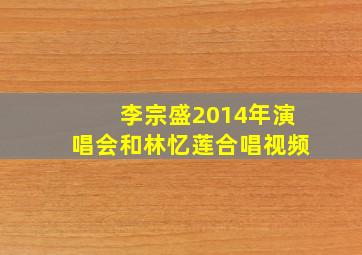 李宗盛2014年演唱会和林忆莲合唱视频